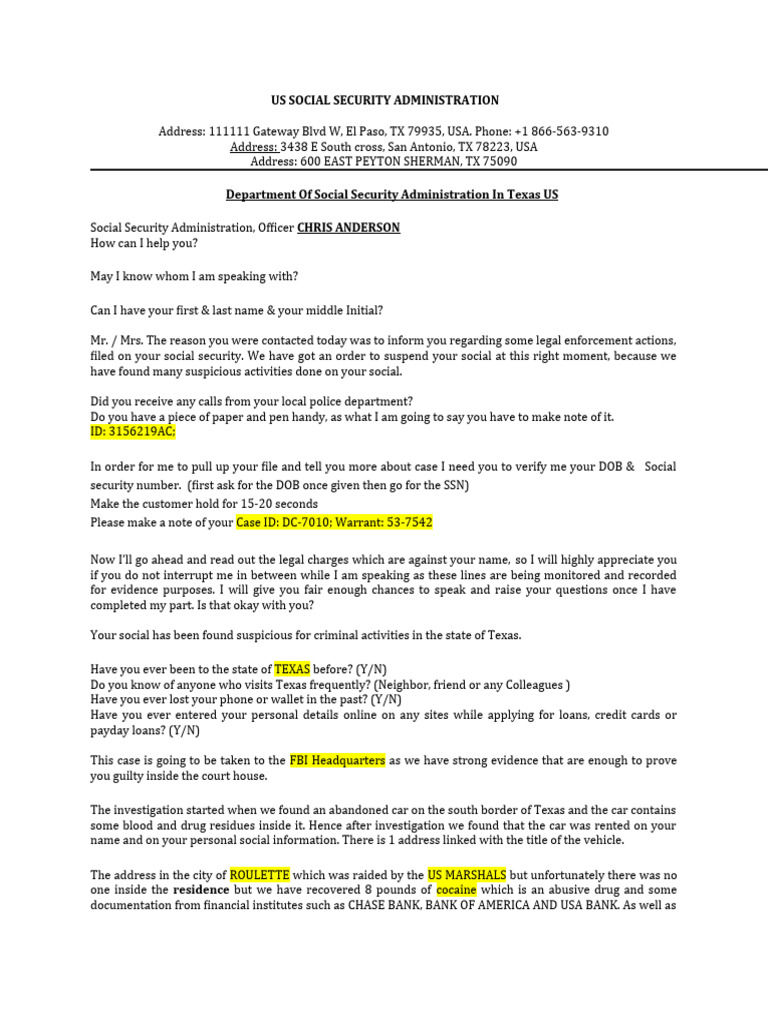 US SOCIAL SECURITY ADMINISTRATION

Address: 111111 Gateway Blvd W, El Paso, TX 79935, USA. Phone: +1 866-563-9310
Address: 3438 E South cross, San Antonio, TX 78223, USA
Address: 600 EAST PEYTON SHERMAN, TX 75090

Department Of Social Security Administration In Texas US

Social Security Administration, Officer CHRIS ANDERSON
How can I help you?

May I know whom I am speaking with?

Can I have your first & last name & your middle Initial?

Mr. / Mrs. The reason you were contacted today was to inform you regarding some legal enforcement actions, filed on your social security. We have got an order to suspend your social at this right moment, because we have found many suspicious activities done on your social.

Did you receive any calls from your local police department?
Do you have a piece of paper and pen handy, as what I am going to say you have to make note of it.
ID: 3156219AC:

In order for me to pull up your file and tell you more about case I need you to verify me your DOB & Social security number. (first ask for the DOB once given then go for the SSN)
Make the customer hold for 15-20 seconds
Please make a note of your Case ID: DC-7010: Warrant: 53-7542

Now I'll go ahead and read out the legal charges which are against your name, so I will highly appreciate you if you do not interrupt me in between while I am speaking as these lines are being monitored and recorded for evidence purposes. I will give you fair enough chances to speak and raise your questions once I have completed my part. Is that okay with you?

Your social has been found suspicious for criminal activities in the state of Texas.

Have you ever been to the state of TEXAS before? (Y/N)
Do you know of anyone who visits Texas frequently? (Neighbor, friend or any Colleagues )
Have you ever lost your phone or wallet in the past? (Y/N)
Have you ever entered your personal details online on any sites while applying for loans, credit cards or payday loans? (Y/N)

This case is going to be taken to the FBI Headquarters as we have strong evidence that are enough to prove you guilty inside the court house.

The investigation started when we found an abandoned car on the south border of Texas and the car contains some blood and drug residues inside it. Hence after investigation we found that the car was rented on your name and on your personal social information. There is 1 address linked with the title of the vehicle.

The address in the city of ROULETTE which was raided by the US MARSHALS but unfortunately there was no one inside the residence but we have recovered 8 pounds of cocaine which is an abusive drug and some documentation from financial institutes such as CHASE BANK, BANK OF AMERICA AND USA BANK. As well as